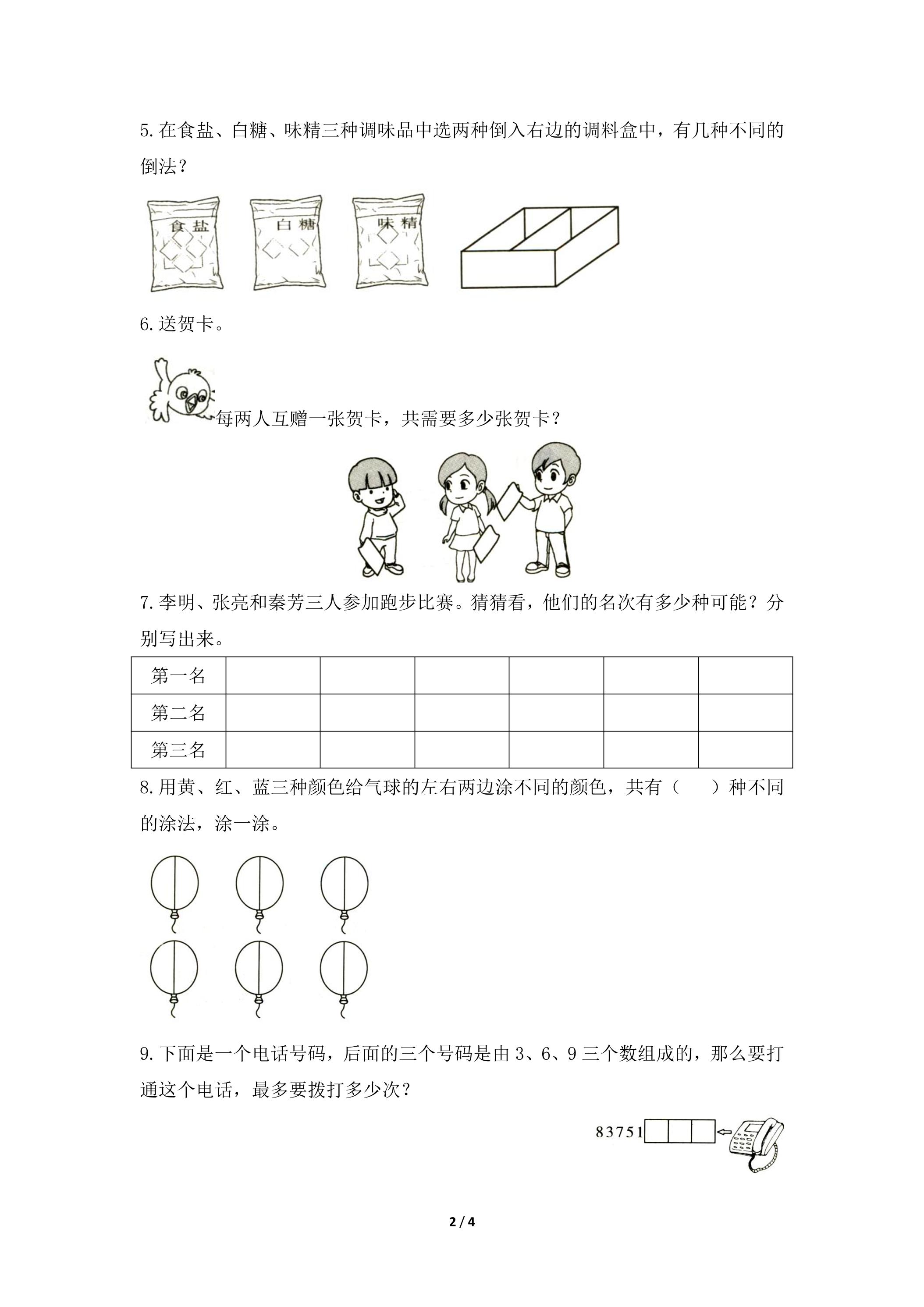 5.在食盐、白糖、味精三种调味品中选两种倒入右边的调料盒中，有几种不同的倒法？

食盐

白糖

味精

6.送贺卡。

每两人互赠一张贺卡，共需要多少张贺卡？

7.李明、张亮和秦芳三人参加跑步比赛。猜猜看，他们的名次有多少种可能？分别写出来。

| 第一名 |  |  |  |  |  |  |
|---|---|---|---|---|---|---|
| 第二名 |  |  |  |  |  |  |
| 第三名 |  |  |  |  |  |  |

8.用黄、红、蓝三种颜色给气球的左右两边涂不同的颜色，共有（ ）种不同的涂法，涂一涂。

9.下面是一个电话号码，后面的三个号码是由3、6、9三个数组成的，那么要打通这个电话，最多要拨打多少次？

83751

2 / 4